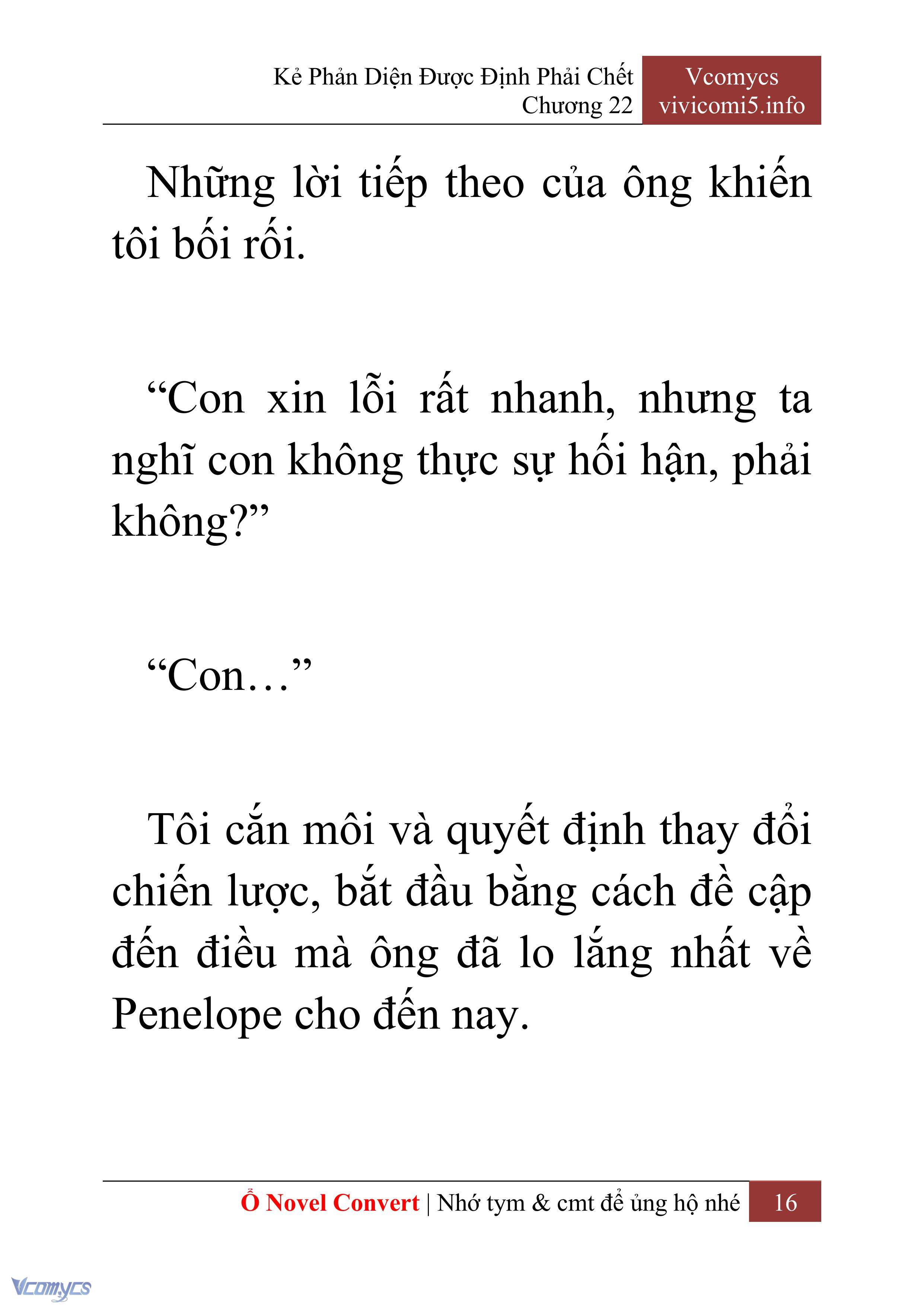 Kẻ Phản Diện Được Định Phải Chết
Chương 22

Vcomycs
vivicomi5.info

Những lời tiếp theo của ông khiến tôi bối rối.

“Con xin lỗi rất nhanh, nhưng ta nghĩ con không thực sự hối hận, phải không?”

“Con…”

Tôi cắn môi và quyết định thay đổi chiến lược, bắt đầu bằng cách đề cập đến điều mà ông đã lo lắng nhất về Penelope cho đến nay.

Ổ Novel Convert | Nhớ tym & cmt để ủng hộ nhé 16

Vcomycs